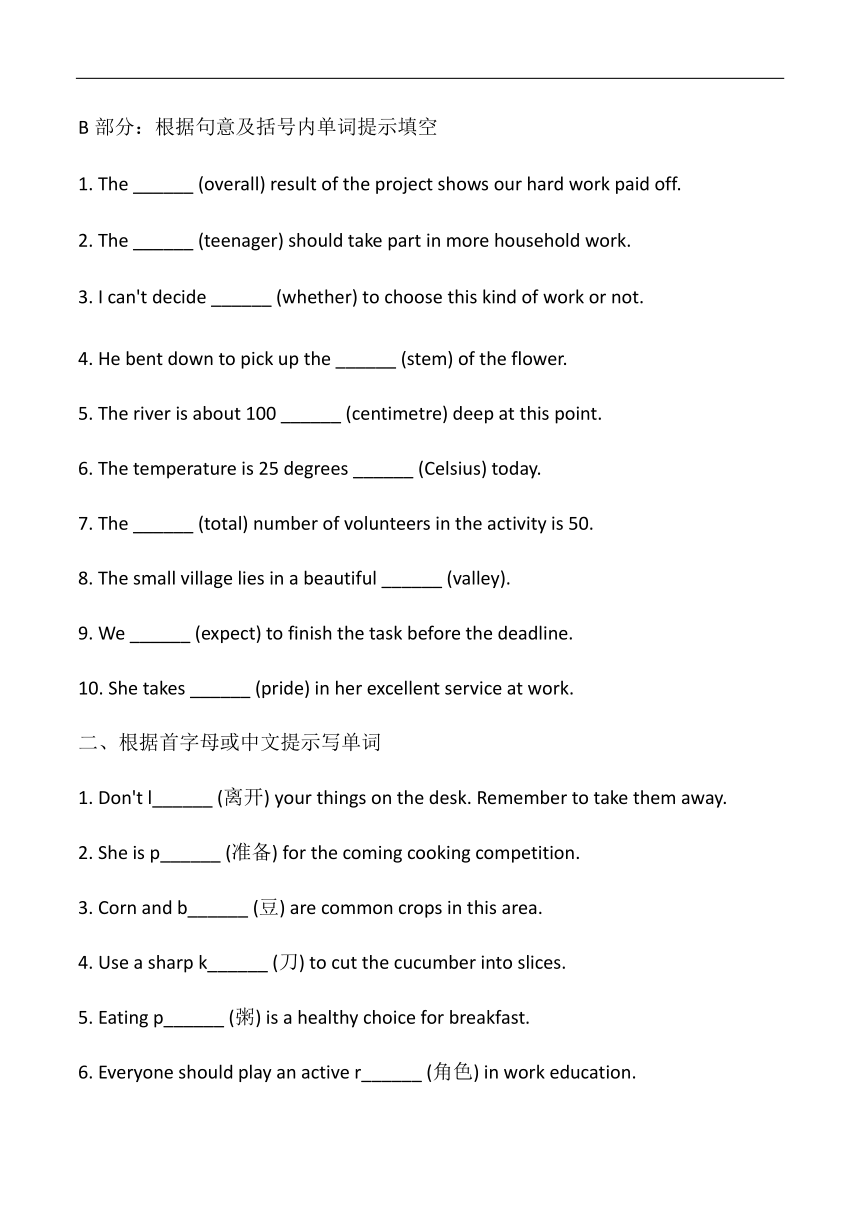 B 部分：根据句意及括号内单词提示填空

1. The ______ (overall) result of the project shows our hard work paid off.

2. The ______ (teenager) should take part in more household work.

3. I can't decide ______ (whether) to choose this kind of work or not.

4. He bent down to pick up the ______ (stem) of the flower.

5. The river is about 100 ______ (centimetre) deep at this point.

6. The temperature is 25 degrees ______ (Celsius) today.

7. The ______ (total) number of volunteers in the activity is 50.

8. The small village lies in a beautiful ______ (valley).

9. We ______ (expect) to finish the task before the deadline.

10. She takes ______ (pride) in her excellent service at work.

二、根据首字母或中文提示写单词

1. Don't l______ (离开) your things on the desk. Remember to take them away.

2. She is p______ (准备) for the coming cooking competition.

3. Corn and b______ (豆) are common crops in this area.

4. Use a sharp k______ (刀) to cut the cucumber into slices.

5. Eating p______ (粥) is a healthy choice for breakfast.

6. Everyone should play an active r______ (角色) in work education.